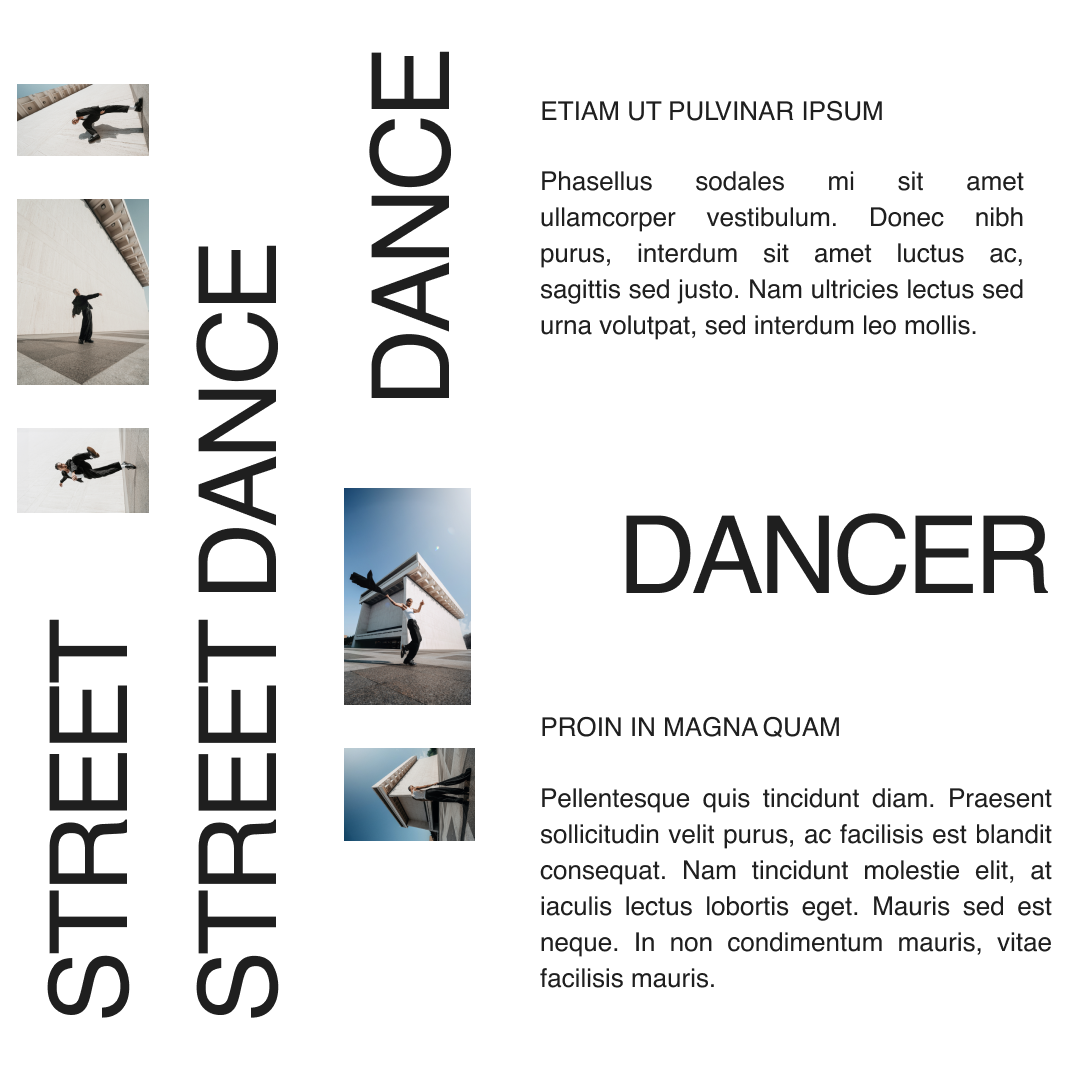 STREET

STREET DANCE

DANCE

ETIAM UT PULVINAR IPSUM

Phasellus sodales mi sit amet ullamcorper vestibulum. Donec nibh purus, interdum sit amet luctus ac, sagittis sed justo. Nam ultricies lectus sed urna volutpat, sed interdum leo mollis.

DANCER

PROIN IN MAGNA QUAM

Pellentesque quis tincidunt diam. Praesent sollicitudin velit purus, ac facilisis est blandit consequat. Nam tincidunt molestie elit, at iaculis lectus lobortis eget. Mauris sed est neque. In non condimentum mauris, vitae facilisis mauris.